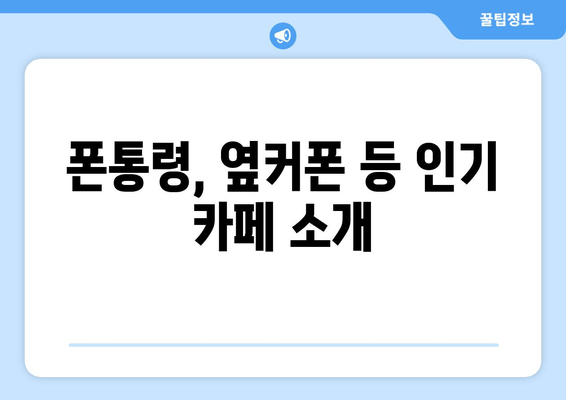 꿀팁정보

폰통령, 옆커폰 등 인기 카페 소개